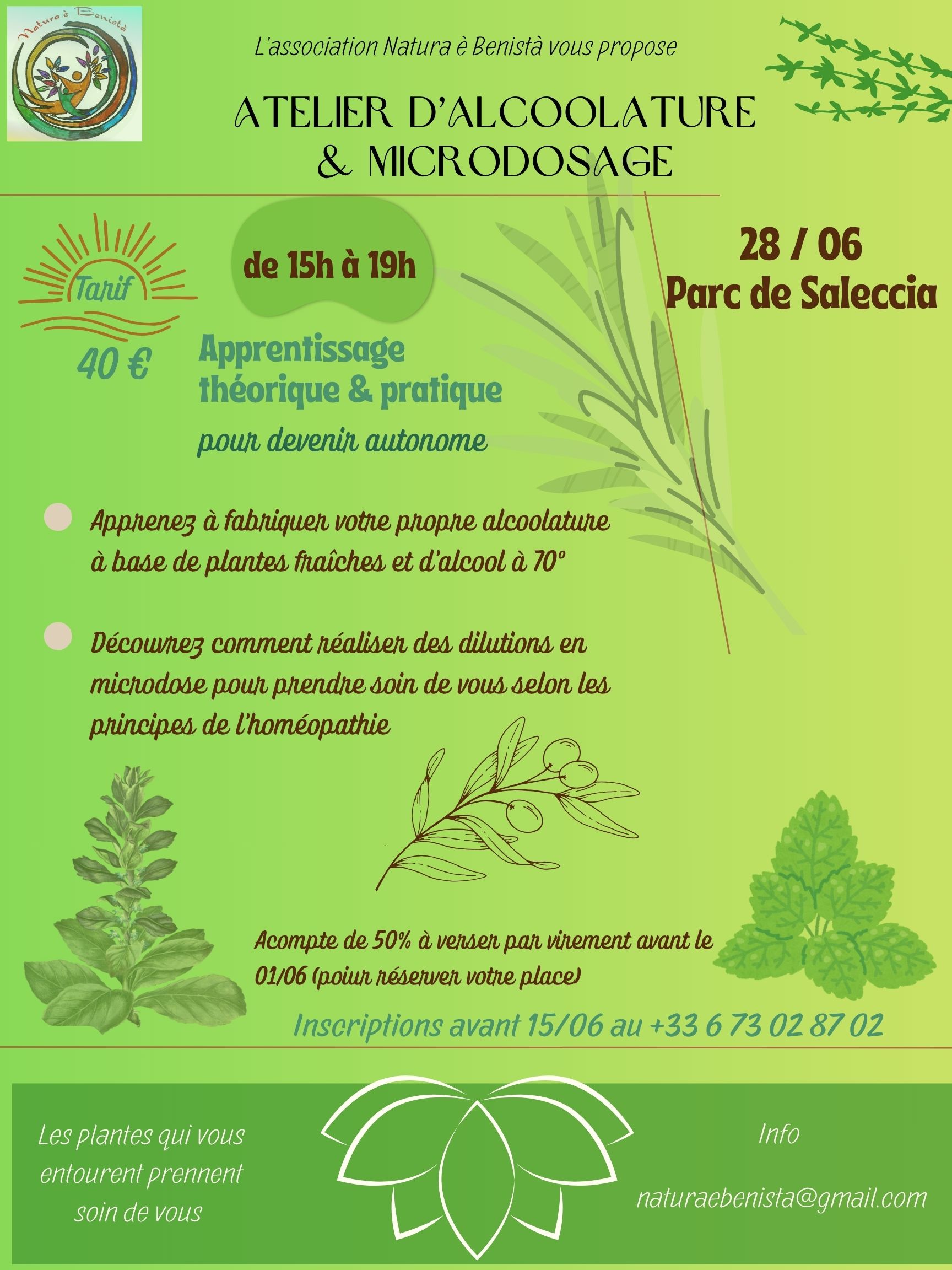 Natura è Benistà

L'association Natura è Benistà vous propose

ATELIER D'ALCOOLATURE & MICRODOSAGE

Tarif
40 €

de 15h à 19h

28 / 06
Parc de Saleccia

Apprentissage théorique & pratique
pour devenir autonome

Apprenez à fabriquer votre propre alcoolature à base de plantes fraîches et d'alcool à 70°

Découvrez comment réaliser des dilutions en microdose pour prendre soin de vous selon les principes de l'homéopathie

Acompte de 50% à verser par virement avant le 01/06 (poiur réserver votre place)

Inscriptions avant 15/06 au +33 6 73 02 87 02

Les plantes qui vous entourent prennent soin de vous

Info
naturaebenista@gmail.com